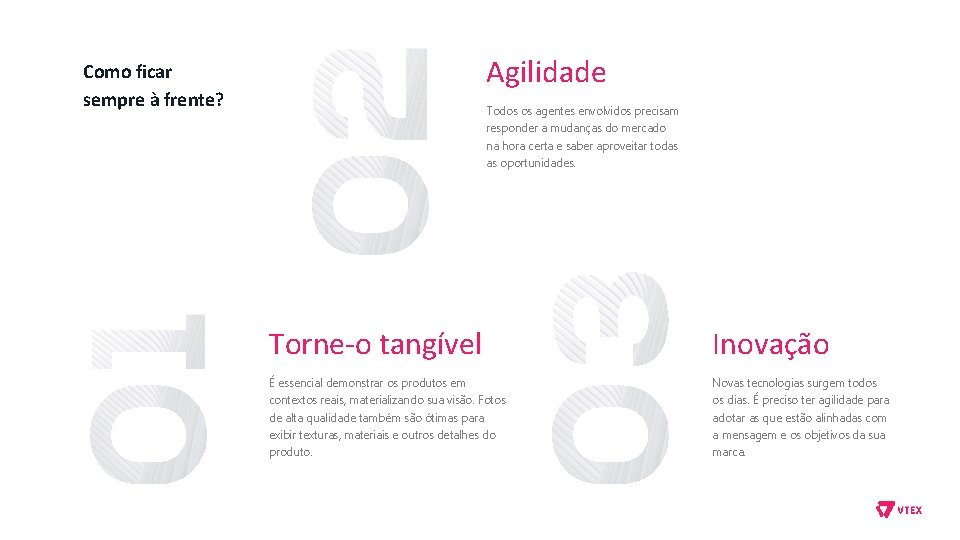 Como ficar sempre à frente?

02

Agilidade

Todos os agentes envolvidos precisam responder a mudanças do mercado na hora certa e saber aproveitar todas as oportunidades.

01

Torne-o tangível

É essencial demonstrar os produtos em contextos reais, materializando sua visão. Fotos de alta qualidade também são ótimas para exibir texturas, materiais e outros detalhes do produto.

03

Inovação

Novas tecnologias surgem todos os dias. É preciso ter agilidade para adotar as que estão alinhadas com a mensagem e os objetivos da sua marca.

VTEX